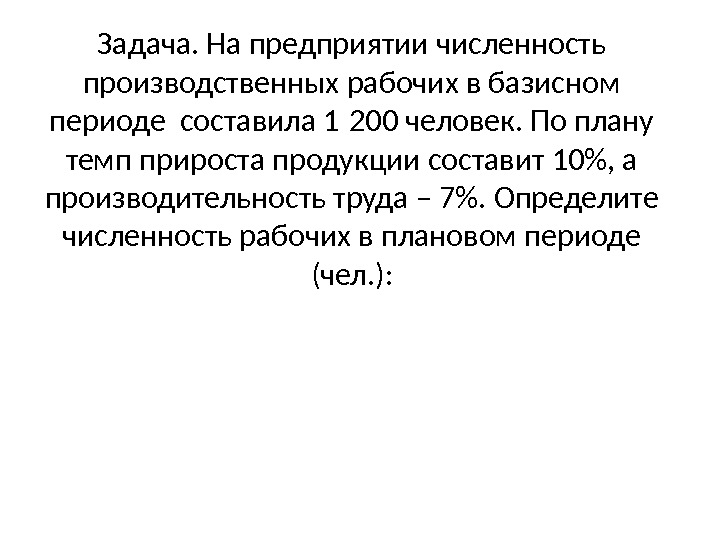 Задача. На предприятии численность производственных рабочих в базисном периоде составила 1 200 человек. По плану темп прироста продукции составит 10%, а производительность труда – 7%. Определите численность рабочих в плановом периоде (чел.):